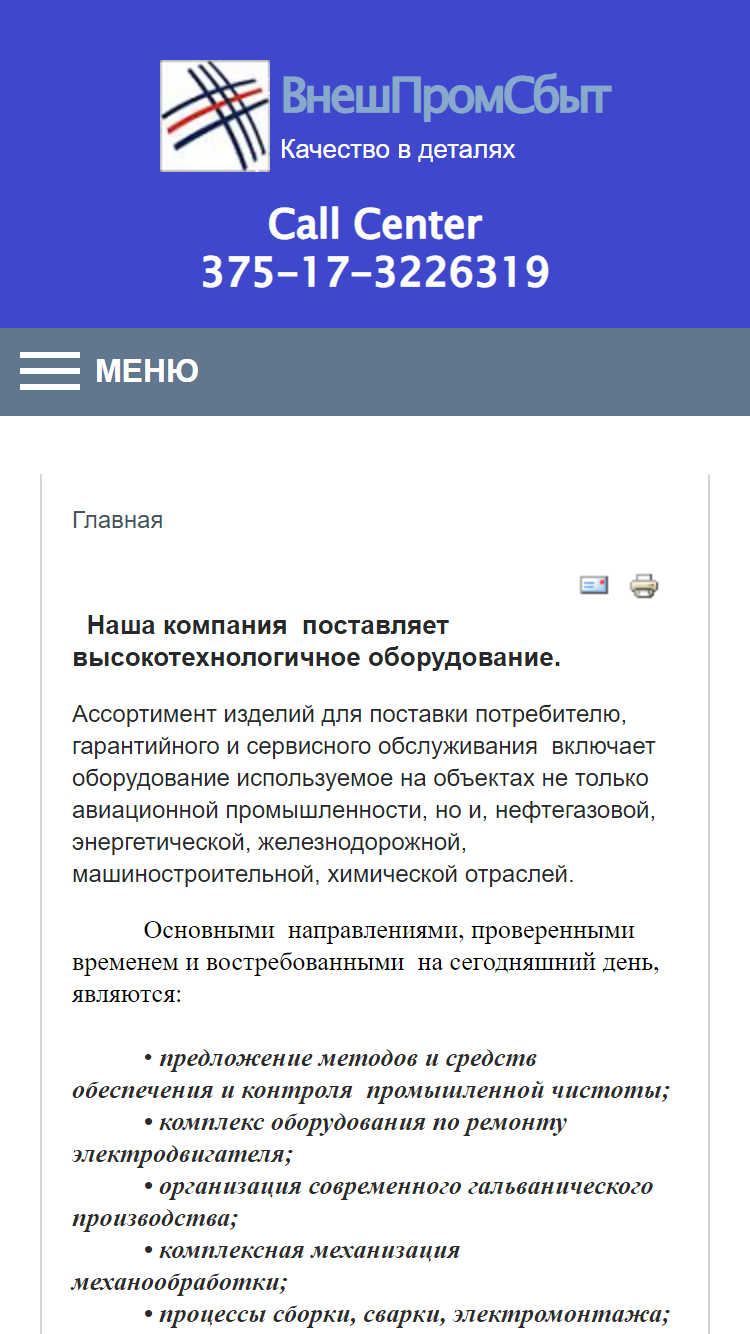 ВнешПромСбыт
Качество в деталях

Call Center
375-17-3226319

МЕНЮ

Главная

Наша компания поставляет высокотехнологичное оборудование.

Ассортимент изделий для поставки потребителю, гарантийного и сервисного обслуживания включает оборудование используемое на объектах не только авиационной промышленности, но и, нефтегазовой, энергетической, железнодорожной, машиностроительной, химической отраслей.

Основными направлениями, проверенными временем и востребованными на сегодняшний день, являются:

• предложение методов и средств обеспечения и контроля промышленной чистоты;
• комплекс оборудования по ремонту электродвигателя;
• организация современного гальванического производства;
• комплексная механизация механообработки;
• процессы сборки, сварки, электромонтажа;